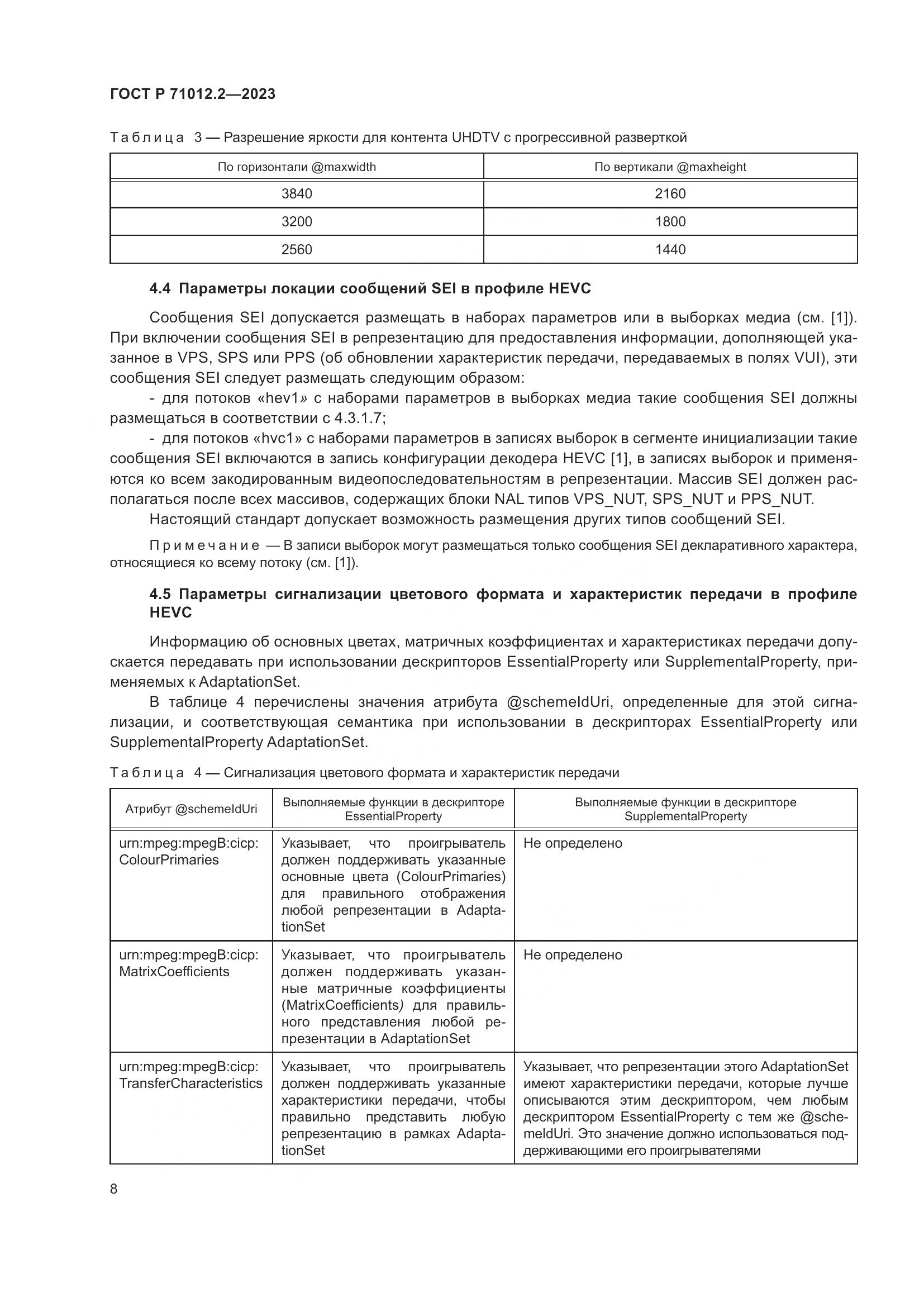 ГОСТ Р 71012.2—2023

Таблица 3 — Разрешение яркости для контента UHDTV с прогрессивной разверткой

| По горизонтали @maxwidth | По вертикали @maxheight |
|---|---|
| 3840 | 2160 |
| 3200 | 1800 |
| 2560 | 1440 |

4.4 Параметры локации сообщений SEI в профиле HEVC

Сообщения SEI допускается размещать в наборах параметров или в выборках медиа (см. [1]). При включении сообщения SEI в репрезентацию для предоставления информации, дополняющей указанное в VPS, SPS или PPS (об обновлении характеристик передачи, передаваемых в полях VUI), эти сообщения SEI следует размещать следующим образом:

- для потоков «hev1» с наборами параметров в выборках медиа такие сообщения SEI должны размещаться в соответствии с 4.3.1.7;

- для потоков «hvc1» с наборами параметров в записях выборок в сегменте инициализации такие сообщения SEI включаются в запись конфигурации декодера HEVC [1], в записях выборок и применяются ко всем закодированным видеопоследовательностям в репрезентации. Массив SEI должен располагаться после всех массивов, содержащих блоки NAL типов VPS_NUT, SPS_NUT и PPS_NUT.

Настоящий стандарт допускает возможность размещения других типов сообщений SEI.

Примечание — В записи выборок могут размещаться только сообщения SEI декларативного характера, относящиеся ко всему потоку (см. [1]).

4.5 Параметры сигнализации цветового формата и характеристик передачи в профиле HEVC

Информацию об основных цветах, матричных коэффициентах и характеристиках передачи допускается передавать при использовании дескрипторов EssentialProperty или SupplementalProperty, применяемых к AdaptationSet.

В таблице 4 перечислены значения атрибута @schemeIdUri, определенные для этой сигнализации, и соответствующая семантика при использовании в дескрипторах EssentialProperty или SupplementalProperty AdaptationSet.

Таблица 4 — Сигнализация цветового формата и характеристик передачи

| Атрибут @schemeIdUri | Выполняемые функции в дескрипторе EssentialProperty | Выполняемые функции в дескрипторе SupplementalProperty |
|---|---|---|
| urn:mpeg:mpegB:cicp: ColourPrimaries | Указывает, что проигрыватель должен поддерживать указанные основные цвета (ColourPrimaries) для правильного отображения любой репрезентации в AdaptationSet | Не определено |
| urn:mpeg:mpegB:cicp: MatrixCoefficients | Указывает, что проигрыватель должен поддерживать указанные матричные коэффициенты (MatrixCoefficients) для правильного представления любой репрезентации в AdaptationSet | Не определено |
| urn:mpeg:mpegB:cicp: TransferCharacteristics | Указывает, что проигрыватель должен поддерживать указанные характеристики передачи, чтобы правильно представить любую репрезентацию в рамках AdaptationSet | Указывает, что репрезентации этого AdaptationSet имеют характеристики передачи, которые лучше описываются этим дескриптором, чем любым дескриптором EssentialProperty с тем же @schemeIdUri. Это значение должно использоваться поддерживающими его проигрывателями |

8